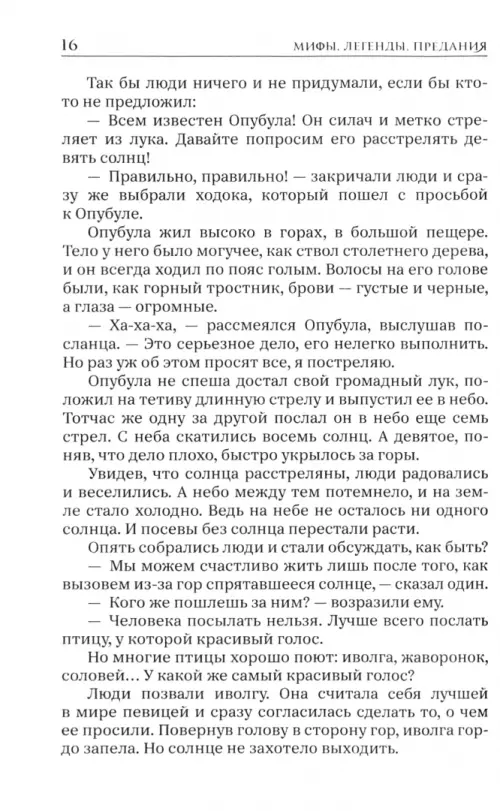 16 МИФЫ. ЛЕГЕНДЫ. ПРЕДАНИЯ

Так бы люди ничего и не придумали, если бы кто-то не предложил:

— Всем известен Опубула! Он силач и метко стреляет из лука. Давайте попросим его расстрелять девять солнц!

— Правильно, правильно! — закричали люди и сразу же выбрали ходока, который пошел с просьбой к Опубуле.

Опубула жил высоко в горах, в большой пещере. Тело у него было могучее, как ствол столетнего дерева, и он всегда ходил по пояс голым. Волосы на его голове были, как горный тростник, брови — густые и черные, а глаза — огромные.

— Ха-ха-ха, — рассмеялся Опубула, выслушав посланца. — Это серьезное дело, его нелегко выполнить. Но раз уж об этом просят все, я постреляю.

Опубула не спеша достал свой громадный лук, положил на тетиву длинную стрелу и выпустил ее в небо. Тотчас же одну за другой послал он в небо еще семь стрел. С неба скатились восемь солнц. А девятое, поняв, что дело плохо, быстро укрылось за горы.

Увидев, что солнца расстреляны, люди радовались и веселились. А небо между тем потемнело, и на земле стало холодно. Ведь на небе не осталось ни одного солнца. И посевы без солнца перестали расти.

Опять собрались люди и стали обсуждать, как быть?

— Мы можем счастливо жить лишь после того, как вызовем из-за гор спрятавшееся солнце, — сказал один.

— Кого же пошлешь за ним? — возразили ему.

— Человека посылать нельзя. Лучше всего послать птицу, у которой красивый голос.

Но многие птицы хорошо поют: иволга, жаворонок, соловей… У какой же самый красивый голос?

Люди позвали иволгу. Она считала себя лучшей в мире певицей и сразу согласилась сделать то, о чем ее просили. Повернув голову в сторону гор, иволга гордо запела. Но солнце не захотело выходить.